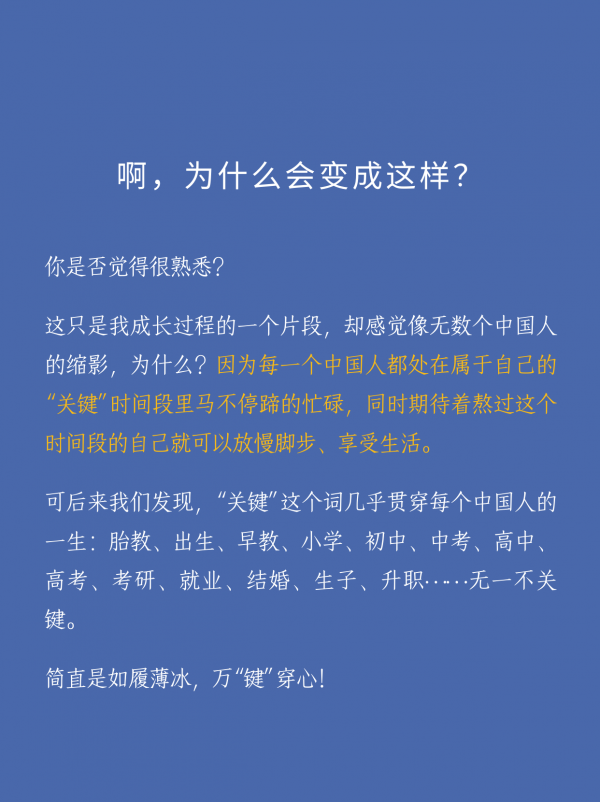 啊，为什么会变成这样？

你是否觉得很熟悉？

这只是我成长过程的一个片段，却感觉像无数个中国人的缩影，为什么？因为每一个中国人都处在属于自己的“关键”时间段里马不停蹄的忙碌，同时期待着熬过这个时间段的自己就可以放慢脚步、享受生活。

可后来我们发现，“关键”这个词几乎贯穿每个中国人的一生：胎教、出生、早教、小学、初中、中考、高中、高考、考研、就业、结婚、生子、升职……无一不关键。

简直是如履薄冰，万“键”穿心！